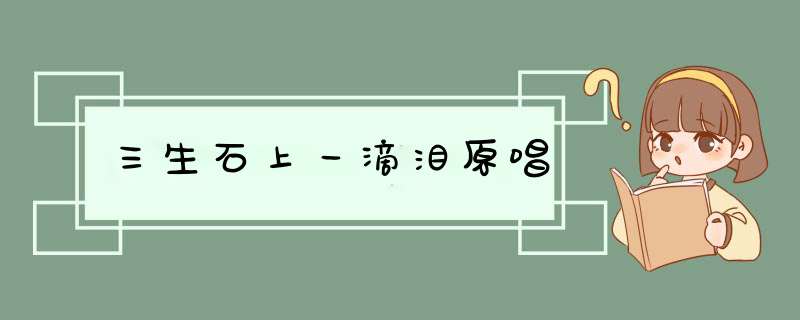 三生石上一滴泪原唱